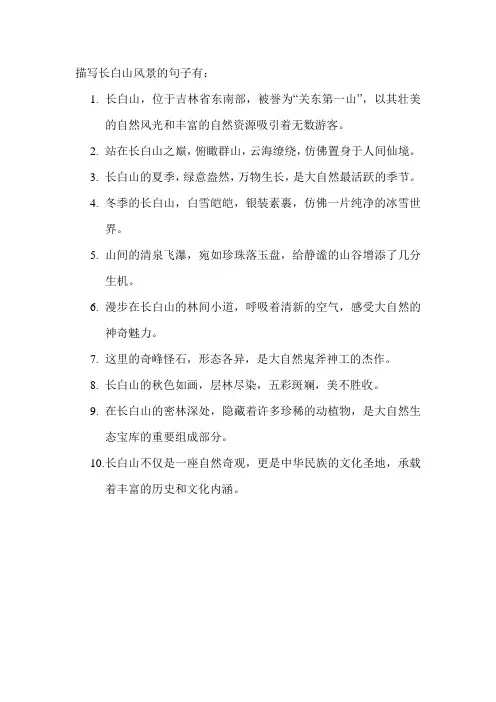 描写长白山风景的句子有：

1. 长白山，位于吉林省东南部，被誉为“关东第一山”，以其壮美的自然风光和丰富的自然资源吸引着无数游客。
2. 站在长白山之巅，俯瞰群山，云海缭绕，仿佛置身于人间仙境。
3. 长白山的夏季，绿意盎然，万物生长，是大自然最活跃的季节。
4. 冬季的长白山，白雪皑皑，银装素裹，仿佛一片纯净的冰雪世界。
5. 山间的清泉飞瀑，宛如珍珠落玉盘，给静谧的山谷增添了几分生机。
6. 漫步在长白山的林间小道，呼吸着清新的空气，感受大自然的神奇魅力。
7. 这里的奇峰怪石，形态各异，是大自然鬼斧神工的杰作。
8. 长白山的秋色如画，层林尽染，五彩斑斓，美不胜收。
9. 在长白山的密林深处，隐藏着许多珍稀的动植物，是大自然生态宝库的重要组成部分。
10. 长白山不仅是一座自然奇观，更是中华民族的文化圣地，承载着丰富的历史和文化内涵。